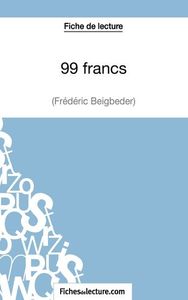 Fiche de lecture

99 francs

(Frédéric Beigbeder)

Fichesdelecture.com